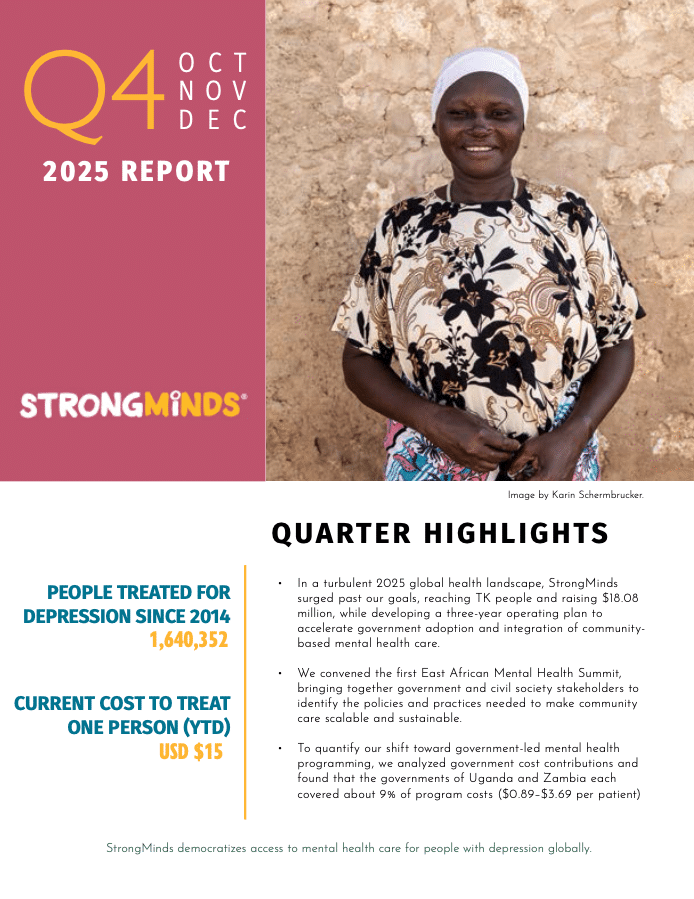 Q4 OCT NOV DEC

2025 REPORT

STRONGMINDS®

Image by Karin Schermbrucker.

QUARTER HIGHLIGHTS

PEOPLE TREATED FOR DEPRESSION SINCE 2014
1,640,352

CURRENT COST TO TREAT ONE PERSON (YTD)
USD $15

• In a turbulent 2025 global health landscape, StrongMinds surged past our goals, reaching TK people and raising $18.08 million, while developing a three-year operating plan to accelerate government adoption and integration of community-based mental health care.

• We convened the first East African Mental Health Summit, bringing together government and civil society stakeholders to identify the policies and practices needed to make community care scalable and sustainable.

• To quantify our shift toward government-led mental health programming, we analyzed government cost contributions and found that the governments of Uganda and Zambia each covered about 9% of program costs ($0.89–$3.69 per patient)

StrongMinds democratizes access to mental health care for people with depression globally.